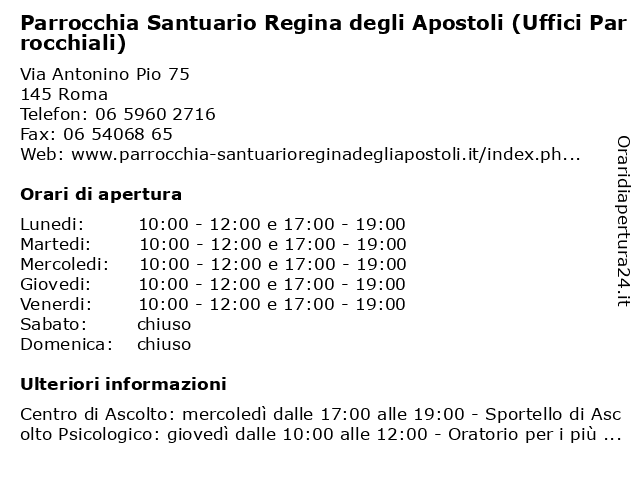 Parrocchia Santuario Regina degli Apostoli (Uffici Parrocchiali)

Via Antonino Pio 75
145 Roma
Telefon: 06 5960 2716
Fax: 06 54068 65
Web: www.parrocchia-santuarioreginadegliapostoli.it/index.ph...

Orari di apertura

| | |
|---|---|
| Lunedi: | 10:00 - 12:00 e 17:00 - 19:00 |
| Martedi: | 10:00 - 12:00 e 17:00 - 19:00 |
| Mercoledi: | 10:00 - 12:00 e 17:00 - 19:00 |
| Giovedi: | 10:00 - 12:00 e 17:00 - 19:00 |
| Venerdi: | 10:00 - 12:00 e 17:00 - 19:00 |
| Sabato: | chiuso |
| Domenica: | chiuso |

Ulteriori informazioni

Centro di Ascolto: mercoledì dalle 17:00 alle 19:00 - Sportello di Ascolto Psicologico: giovedì dalle 10:00 alle 12:00 - Oratorio per i più ...

Oraridiapertura24.it